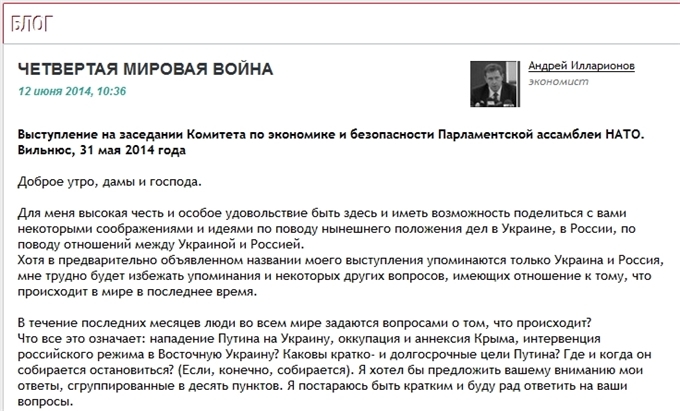 БЛОГ

ЧЕТВЕРТАЯ МИРОВАЯ ВОЙНА

12 июня 2014, 10:36

Андрей Илларионов
экономист

Выступление на заседании Комитета по экономике и безопасности Парламентской ассамблеи НАТО. Вильнюс, 31 мая 2014 года

Доброе утро, дамы и господа.

Для меня высокая честь и особое удовольствие быть здесь и иметь возможность поделиться с вами некоторыми соображениями и идеями по поводу нынешнего положения дел в Украине, в России, по поводу отношений между Украиной и Россией.
Хотя в предварительно объявленном названии моего выступления упоминаются только Украина и Россия, мне трудно будет избежать упоминания и некоторых других вопросов, имеющих отношение к тому, что происходит в мире в последнее время.

В течение последних месяцев люди во всем мире задаются вопросами о том, что происходит?
Что все это означает: нападение Путина на Украину, оккупация и аннексия Крыма, интервенция российского режима в Восточную Украину? Каковы кратко- и долгосрочные цели Путина? Где и когда он собирается остановиться? (Если, конечно, собирается). Я хотел бы предложить вашему вниманию мои ответы, сгруппированные в десять пунктов. Я постараюсь быть кратким и буду рад ответить на ваши вопросы.